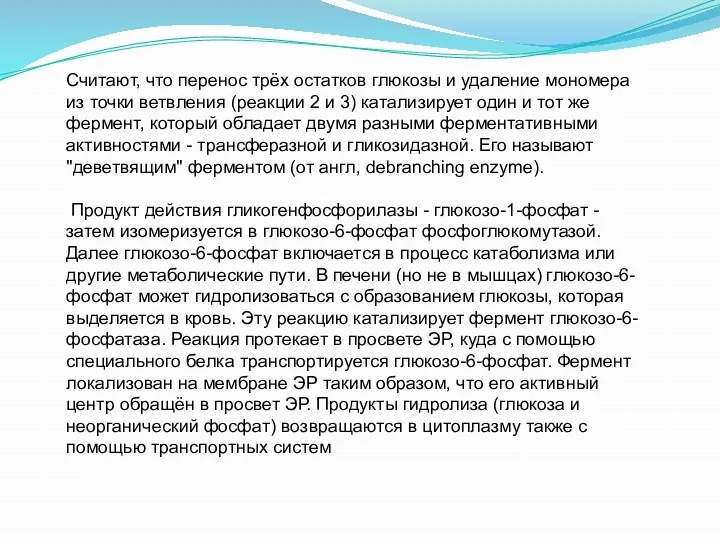 Считают, что перенос трёх остатков глюкозы и удаление мономера из точки ветвления (реакции 2 и 3) катализирует один и тот же фермент, который обладает двумя разными ферментативными активностями - трансферазной и гликозидазной. Его называют "деветвящим" ферментом (от англ, debranching enzyme).

Продукт действия гликогенфосфорилазы - глюкозо-1-фосфат - затем изомеризуется в глюкозо-6-фосфат фосфоглюкомутазой. Далее глюкозо-6-фосфат включается в процесс катаболизма или другие метаболические пути. В печени (но не в мышцах) глюкозо-6-фосфат может гидролизоваться с образованием глюкозы, которая выделяется в кровь. Эту реакцию катализирует фермент глюкозо-6-фосфатаза. Реакция протекает в просвете ЭР, куда с помощью специального белка транспортируется глюкозо-6-фосфат. Фермент локализован на мембране ЭР таким образом, что его активный центр обращён в просвет ЭР. Продукты гидролиза (глюкоза и неорганический фосфат) возвращаются в цитоплазму также с помощью транспортных систем